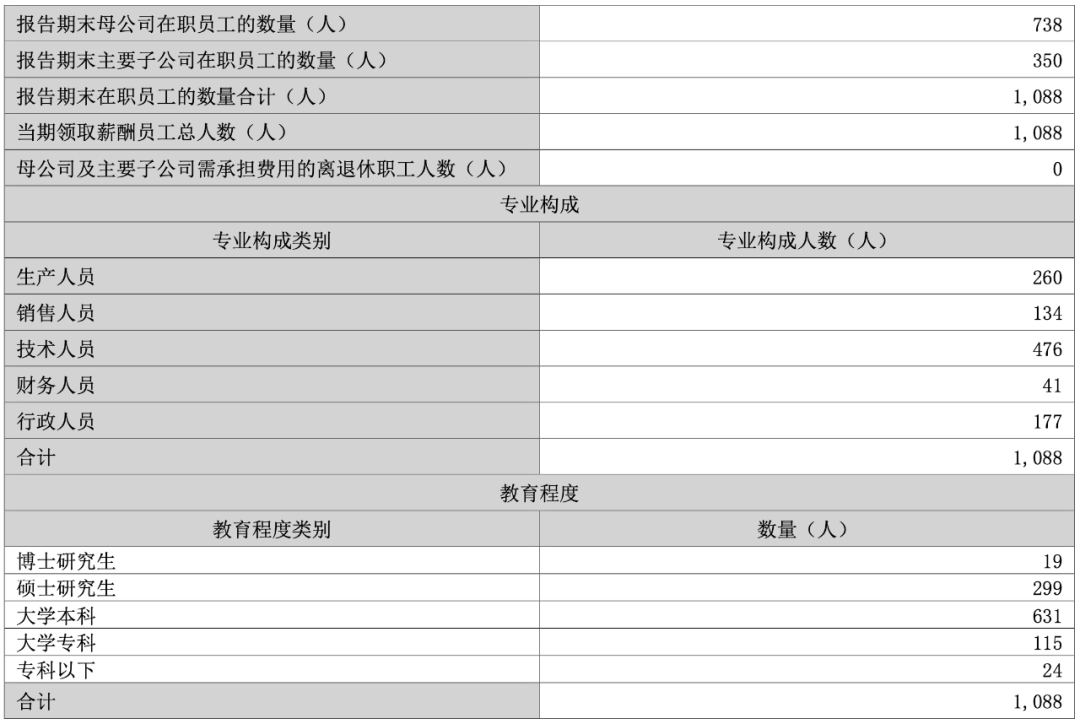 | 报告期末母公司在职员工的数量（人） | 738 |
|---|---|
| 报告期末主要子公司在职员工的数量（人） | 350 |
| 报告期末在职员工的数量合计（人） | 1,088 |
| 当期领取薪酬员工总人数（人） | 1,088 |
| 母公司及主要子公司需承担费用的离退休职工人数（人） | 0 |
| 专业构成 | |
| 专业构成类别 | 专业构成人数（人） |
| 生产人员 | 260 |
| 销售人员 | 134 |
| 技术人员 | 476 |
| 财务人员 | 41 |
| 行政人员 | 177 |
| 合计 | 1,088 |
| 教育程度 | |
| 教育程度类别 | 数量（人） |
| 博士研究生 | 19 |
| 硕士研究生 | 299 |
| 大学本科 | 631 |
| 大学专科 | 115 |
| 专科以下 | 24 |
| 合计 | 1,088 |